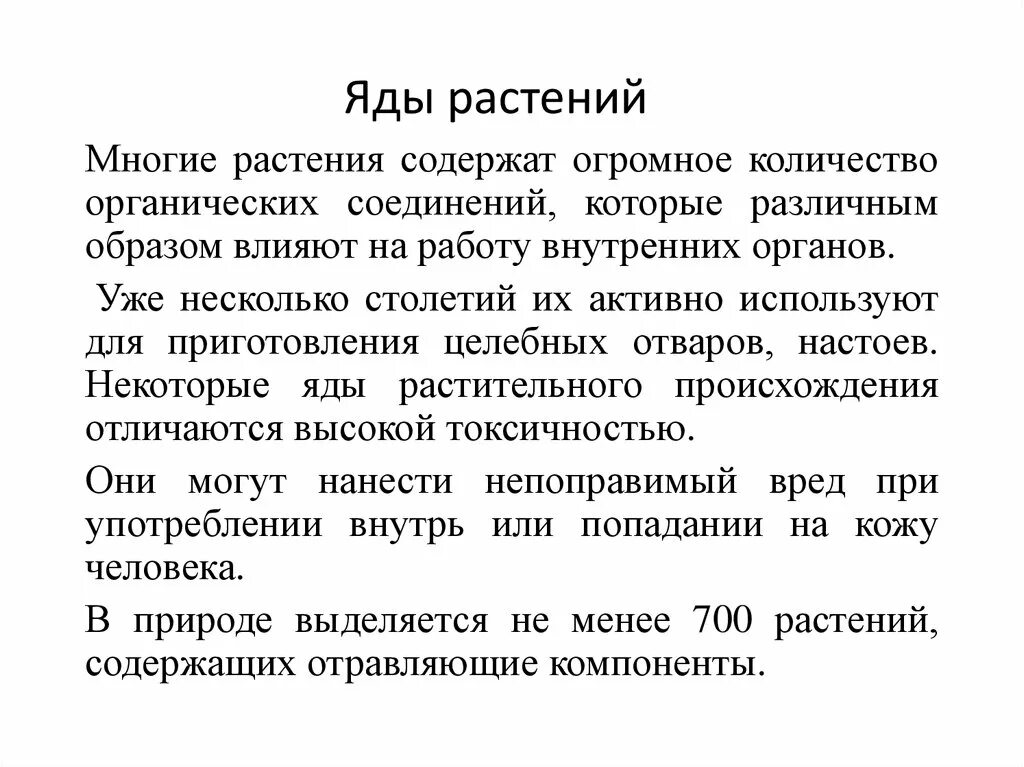 Яды растений

Многие растения содержат огромное количество органических соединений, которые различным образом влияют на работу внутренних органов.

Уже несколько столетий их активно используют для приготовления целебных отваров, настоев. Некоторые яды растительного происхождения отличаются высокой токсичностью.

Они могут нанести непоправимый вред при употреблении внутрь или попадании на кожу человека.

В природе выделяется не менее 700 растений, содержащих отравляющие компоненты.